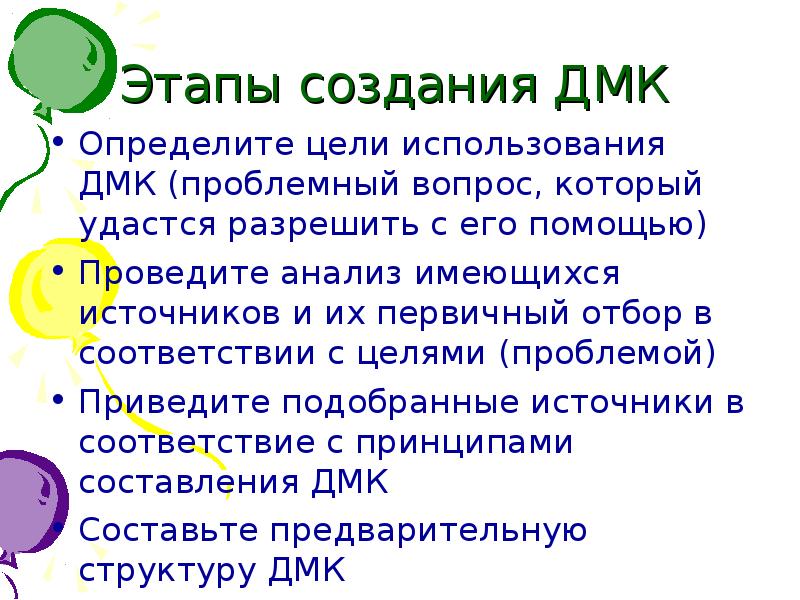 Этапы создания ДМК

• Определите цели использования ДМК (проблемный вопрос, который удастся разрешить с его помощью)

• Проведите анализ имеющихся источников и их первичный отбор в соответствии с целями (проблемой)

• Приведите подобранные источники в соответствие с принципами составления ДМК

• Составьте предварительную структуру ДМК